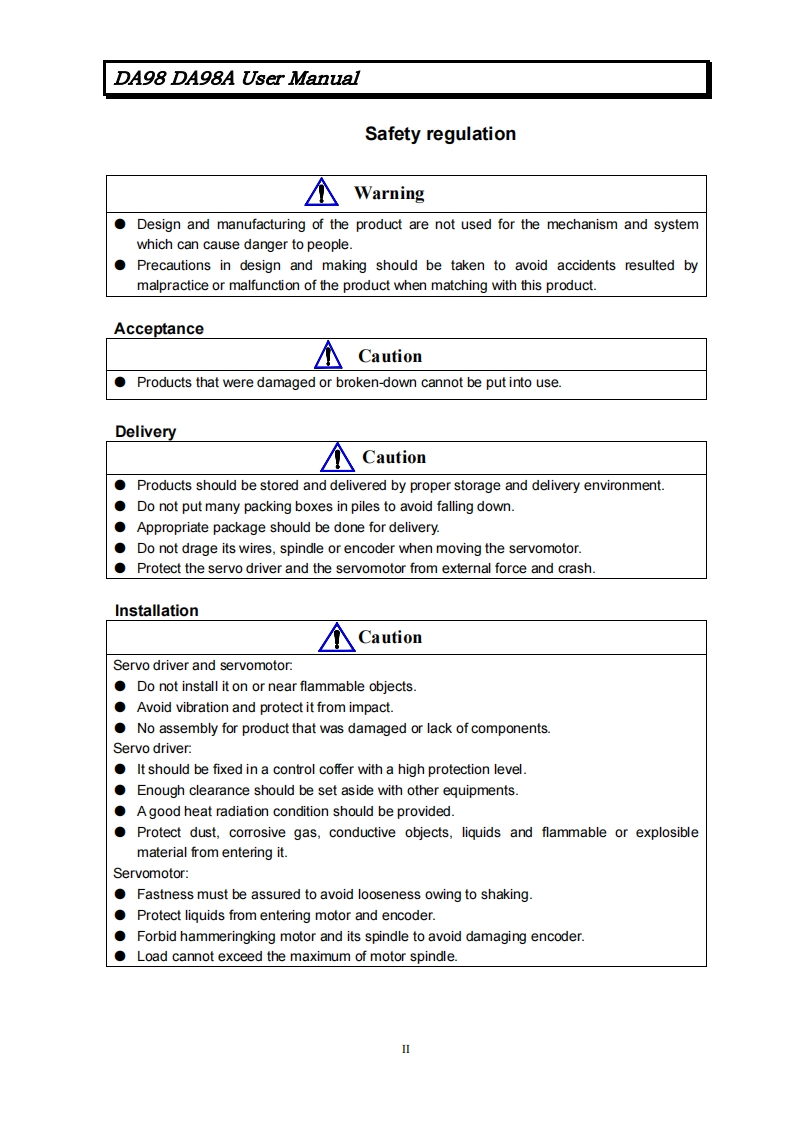 DA98 DA98A User Manual

Safety regulation

Warning

● Design and manufacturing of the product are not used for the mechanism and system which can cause danger to people.
● Precautions in design and making should be taken to avoid accidents resulted by malpractice or malfunction of the product when matching with this product.

Acceptance

Caution

● Products that were damaged or broken-down cannot be put into use.

Delivery

Caution

● Products should be stored and delivered by proper storage and delivery environment.
● Do not put many packing boxes in piles to avoid falling down.
● Appropriate package should be done for delivery.
● Do not drage its wires, spindle or encoder when moving the servomotor.
● Protect the servo driver and the servomotor from external force and crash.

Installation

Caution

Servo driver and servomotor:
● Do not install it on or near flammable objects.
● Avoid vibration and protect it from impact.
● No assembly for product that was damaged or lack of components.
Servo driver:
● It should be fixed in a control coffer with a high protection level.
● Enough clearance should be set aside with other equipments.
● A good heat radiation condition should be provided.
● Protect dust, corrosive gas, conductive objects, liquids and flammable or explosible material from entering it.
Servomotor:
● Fastness must be assured to avoid looseness owing to shaking.
● Protect liquids from entering motor and encoder.
● Forbid hammeringking motor and its spindle to avoid damaging encoder.
● Load cannot exceed the maximum of motor spindle.

II